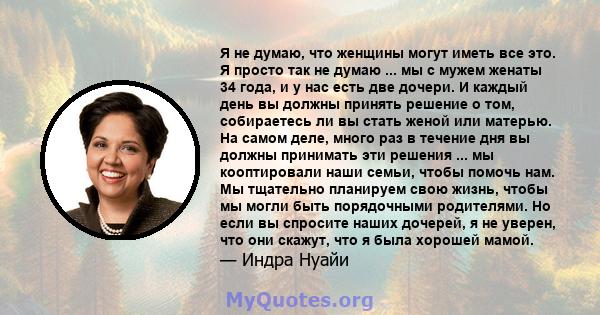 Я не думаю, что женщины могут иметь все это. Я просто так не думаю ... мы с мужем женаты 34 года, и у нас есть две дочери. И каждый день вы должны принять решение о том, собираетесь ли вы стать женой или матерью. На самом деле, много раз в течение дня вы должны принимать эти решения ... мы кооптировали наши семьи, чтобы помочь нам. Мы тщательно планируем свою жизнь, чтобы мы могли быть порядочными родителями. Но если вы спросите наших дочерей, я не уверен, что они скажут, что я была хорошей мамой.
— Индра Нуайи

MyQuotes.org